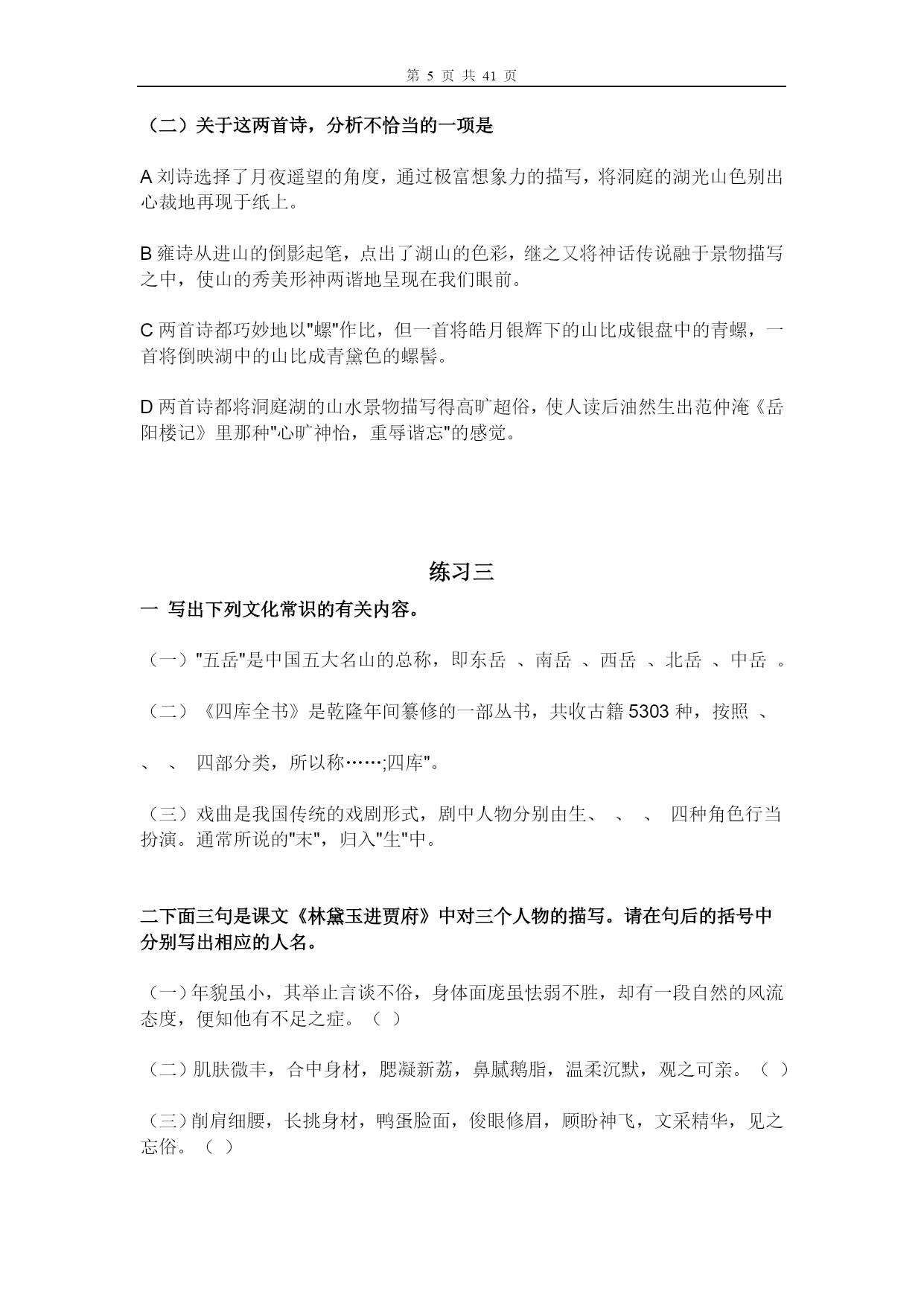 第 5 页 共 41 页

（二）关于这两首诗，分析不恰当的一项是

A 刘诗选择了月夜遥望的角度，通过极富想象力的描写，将洞庭的湖光山色别出心裁地再现于纸上。

B 雍诗从进山的倒影起笔，点出了湖山的色彩，继之又将神话传说融于景物描写之中，使山的秀美形神两谐地呈现在我们眼前。

C 两首诗都巧妙地以"螺"作比，但一首将皓月银辉下的山比成银盘中的青螺，一首将倒映湖中的山比成青黛色的螺髻。

D 两首诗都将洞庭湖的山水景物描写得高旷超俗，使人读后油然生出范仲淹《岳阳楼记》里那种"心旷神怡，重辱谐忘"的感觉。

练习三

一 写出下列文化常识的有关内容。

（一）"五岳"是中国五大名山的总称，即东岳 、南岳 、西岳 、北岳 、中岳 。

（二）《四库全书》是乾隆年间纂修的一部丛书，共收古籍 5303 种，按照 、

、 、 四部分类，所以称……;四库"。

（三）戏曲是我国传统的戏剧形式，剧中人物分别由生、 、 、 四种角色行当扮演。通常所说的"末"，归入"生"中。

二下面三句是课文《林黛玉进贾府》中对三个人物的描写。请在句后的括号中分别写出相应的人名。

（一）年貌虽小，其举止言谈不俗，身体面庞虽怯弱不胜，却有一段自然的风流态度，便知他有不足之症。（ ）

（二）肌肤微丰，合中身材，腮凝新荔，鼻腻鹅脂，温柔沉默，观之可亲。（ ）

（三）削肩细腰，长挑身材，鸭蛋脸面，俊眼修眉，顾盼神飞，文采精华，见之忘俗。（ ）